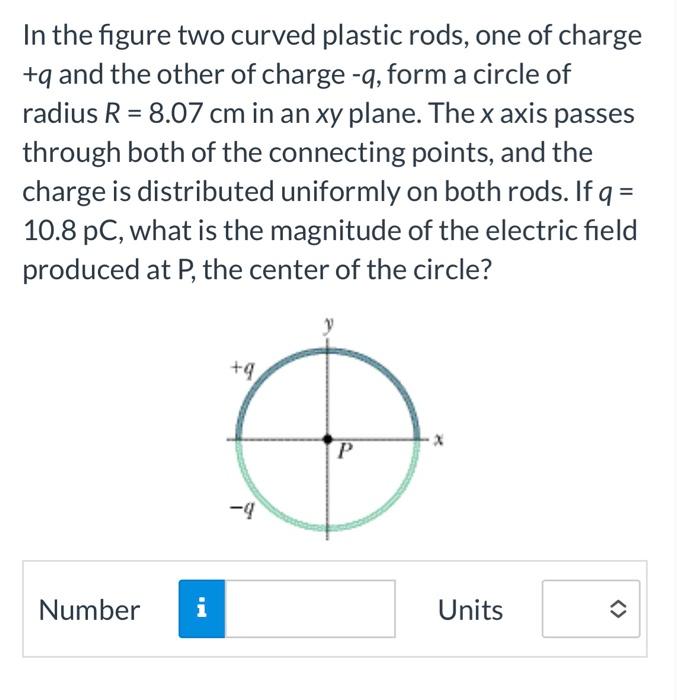 In the figure two curved plastic rods, one of charge $+q$ and the other of charge $-q$, form a circle of radius $R = 8.07$ cm in an $xy$ plane. The $x$ axis passes through both of the connecting points, and the charge is distributed uniformly on both rods. If $q = 10.8$ pC, what is the magnitude of the electric field produced at P, the center of the circle?

$y$
$+q$
$x$
$P$
$-q$

Number i

Units